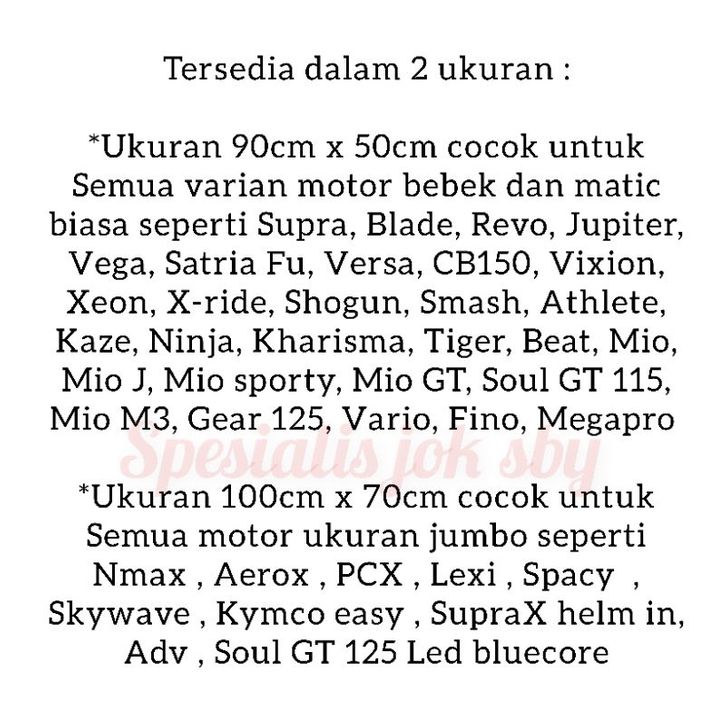 Tersedia dalam 2 ukuran :

*Ukuran 90cm x 50cm cocok untuk Semua varian motor bebek dan matic biasa seperti Supra, Blade, Revo, Jupiter, Vega, Satria Fu, Versa, CB150, Vixion, Xeon, X-ride, Shogun, Smash, Athlete, Kaze, Ninja, Kharisma, Tiger, Beat, Mio, Mio J, Mio sporty, Mio GT, Soul GT 115, Mio M3, Gear 125, Vario, Fino, Megapro

*Ukuran 100cm x 70cm cocok untuk Semua motor ukuran jumbo seperti Nmax , Aerox , PCX , Lexi , Spacy , Skywave , Kymco easy , SupraX helm in, Adv , Soul GT 125 Led bluecore

Spesialis jok sby